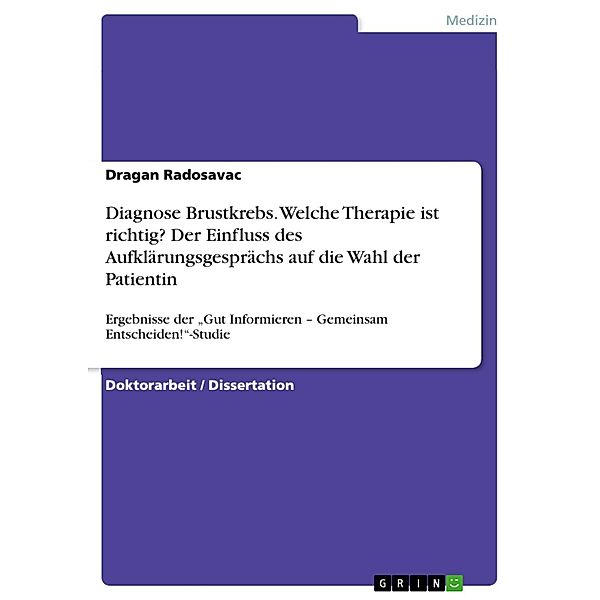 Medizin

Dragan Radosavac

Diagnose Brustkrebs. Welche Therapie ist richtig? Der Einfluss des Aufklärungsgesprächs auf die Wahl der Patientin

Ergebnisse der „Gut Informieren – Gemeinsam Entscheiden!“-Studie

Doktorarbeit / Dissertation

GRIN